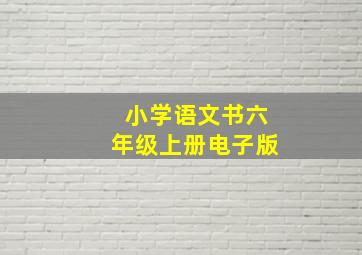 小学语文书六年级上册电子版